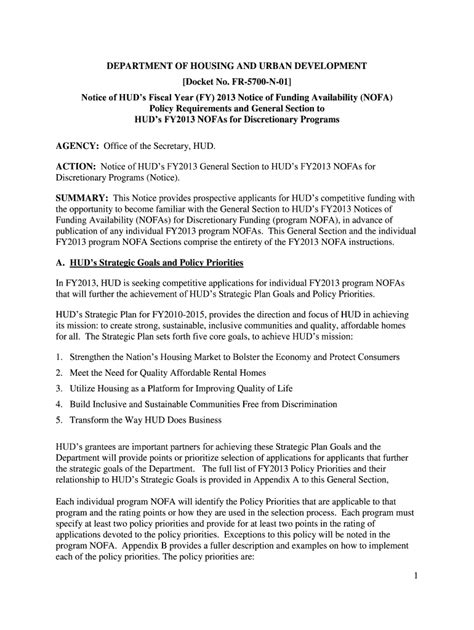 DEPARTMENT OF HOUSING AND URBAN DEVELOPMENT

[Docket No. FR-5700-N-01]

Notice of HUD's Fiscal Year (FY) 2013 Notice of Funding Availability (NOFA) Policy Requirements and General Section to HUD's FY2013 NOFAs for Discretionary Programs

AGENCY: Office of the Secretary, HUD.

ACTION: Notice of HUD's FY2013 General Section to HUD's FY2013 NOFAs for Discretionary Programs (Notice).

SUMMARY: This Notice provides prospective applicants for HUD's competitive funding with the opportunity to become familiar with the General Section to HUD's FY2013 Notices of Funding Availability (NOFAs) for Discretionary Funding (program NOFA), in advance of publication of any individual FY2013 program NOFAs. This General Section and the individual FY2013 program NOFA Sections comprise the entirety of the FY2013 NOFA instructions.

A. HUD's Strategic Goals and Policy Priorities

In FY2013, HUD is seeking competitive applications for individual FY2013 program NOFAs that will further the achievement of HUD's Strategic Plan Goals and Policy Priorities.

HUD's Strategic Plan for FY2010-2015, provides the direction and focus of HUD in achieving its mission: to create strong, sustainable, inclusive communities and quality, affordable homes for all. The Strategic Plan sets forth five core goals, to achieve HUD's mission:

1. Strengthen the Nation's Housing Market to Bolster the Economy and Protect Consumers
2. Meet the Need for Quality Affordable Rental Homes
3. Utilize Housing as a Platform for Improving Quality of Life
4. Build Inclusive and Sustainable Communities Free from Discrimination
5. Transform the Way HUD Does Business

HUD's grantees are important partners for achieving these Strategic Plan Goals and the Department will provide points or prioritize selection of applications for applicants that further the strategic goals of the Department. The full list of FY2013 Policy Priorities and their relationship to HUD's Strategic Goals is provided in Appendix A to this General Section,

Each individual program NOFA will identify the Policy Priorities that are applicable to that program and the rating points or how they are used in the selection process. Each program must specify at least two policy priorities and provide for at least two points in the rating of applications devoted to the policy priorities. Exceptions to this policy will be noted in the program NOFA. Appendix B provides a fuller description and examples on how to implement each of the policy priorities. The policy priorities are:

1